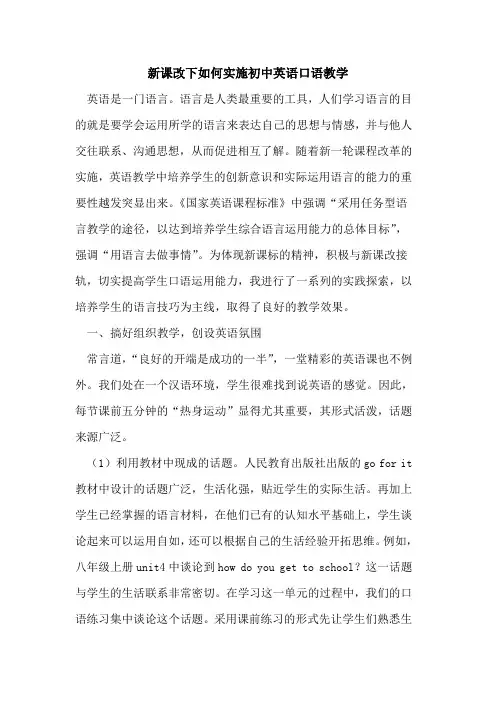 新课改下如何实施初中英语口语教学

英语是一门语言。语言是人类最重要的工具，人们学习语言的目的就是要学会运用所学的语言来表达自己的思想与情感，并与他人交往联系、沟通思想，从而促进相互了解。随着新一轮课程改革的实施，英语教学中培养学生的创新意识和实际运用语言的能力的重要性越发突显出来。《国家英语课程标准》中强调“采用任务型语言教学的途径，以达到培养学生综合语言运用能力的总体目标”，强调“用语言去做事情”。为体现新课标的精神，积极与新课改接轨，切实提高学生口语运用能力，我进行了一系列的实践探索，以培养学生的语言技巧为主线，取得了良好的教学效果。

一、搞好组织教学，创设英语氛围

常言道，“良好的开端是成功的一半”，一堂精彩的英语课也不例外。我们处在一个汉语环境，学生很难找到说英语的感觉。因此，每节课前五分钟的“热身运动”显得尤其重要，其形式活泼，话题来源广泛。

（1）利用教材中现成的话题。人民教育出版社出版的 go for it 教材中设计的话题广泛，生活化强，贴近学生的实际生活。再加上学生已经掌握的语言材料，在他们已有的认知水平基础上，学生谈论起来可以运用自如，还可以根据自己的生活经验开拓思维。例如，八年级上册 unit4 中谈论到 how do you get to school？这一话题与学生的生活联系非常密切。在学习这一单元的过程中，我们的口语练习集中谈论这个话题。采用课前练习的形式先让学生们熟悉生